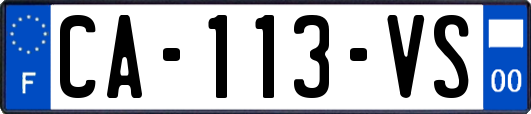 F

CA-113-VS

00